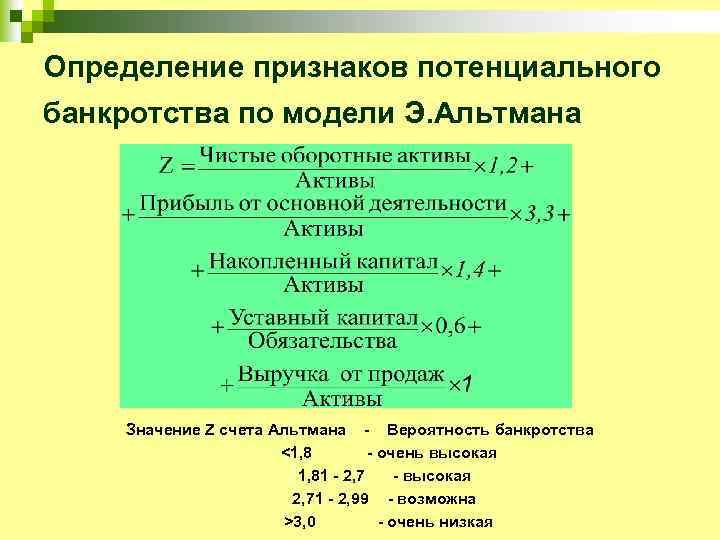 Определение признаков потенциального банкротства по модели Э.Альтмана

$Z = \frac{\text{Чистые оборотные активы}}{\text{Активы}} \times 1,2 +$
$+ \frac{\text{Прибыль от основной деятельности}}{\text{Активы}} \times 3,3 +$
$+ \frac{\text{Накопленный капитал}}{\text{Активы}} \times 1,4 +$
$+ \frac{\text{Уставный капитал}}{\text{Обязательства}} \times 0,6 +$
$+ \frac{\text{Выручка от продаж}}{\text{Активы}} \times 1$

Значение Z счета Альтмана - Вероятность банкротства
<1,8 - очень высокая
1,81 - 2,7 - высокая
2,71 - 2,99 - возможна
>3,0 - очень низкая